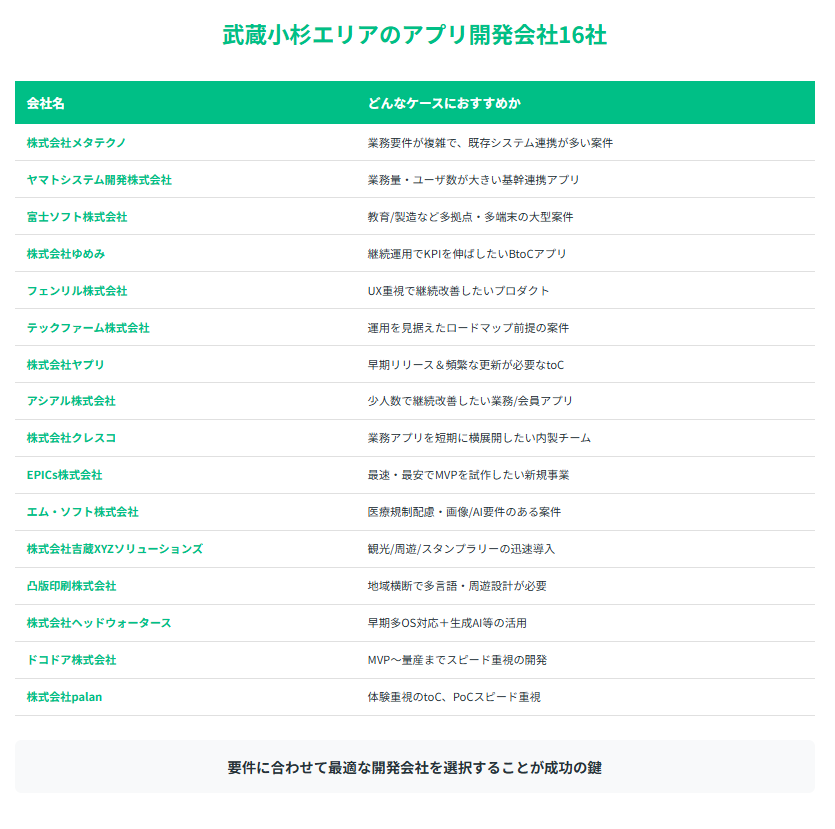 武蔵小杉エリアのアプリ開発会社16社

| 会社名 | どんなケースにおすすめか |
|---|---|
| 株式会社メタテクノ | 業務要件が複雑で、既存システム連携が多い案件 |
| ヤマトシステム開発株式会社 | 業務量・ユーザ数が大きい基幹連携アプリ |
| 富士ソフト株式会社 | 教育/製造など多拠点・多端末の大型案件 |
| 株式会社ゆめみ | 継続運用でKPIを伸ばしたいBtoCアプリ |
| フェンリル株式会社 | UX重視で継続改善したいプロダクト |
| テックファーム株式会社 | 運用を見据えたロードマップ前提の案件 |
| 株式会社ヤプリ | 早期リリース＆頻繁な更新が必要なtoC |
| アシアル株式会社 | 少人数で継続改善したい業務/会員アプリ |
| 株式会社クレスコ | 業務アプリを短期に横展開したい内製チーム |
| EPICs株式会社 | 最速・最安でMVPを試作したい新規事業 |
| エム・ソフト株式会社 | 医療規制配慮・画像/AI要件のある案件 |
| 株式会社吉蔵XYZソリューションズ | 観光/周遊/スタンプラリーの迅速導入 |
| 凸版印刷株式会社 | 地域横断で多言語・周遊設計が必要 |
| 株式会社ヘッドウォータース | 早期多OS対応＋生成AI等の活用 |
| ドコドア株式会社 | MVP〜量産までスピード重視の開発 |
| 株式会社palan | 体験重視のtoC、PoCスピード重視 |

要件に合わせて最適な開発会社を選択することが成功の鍵